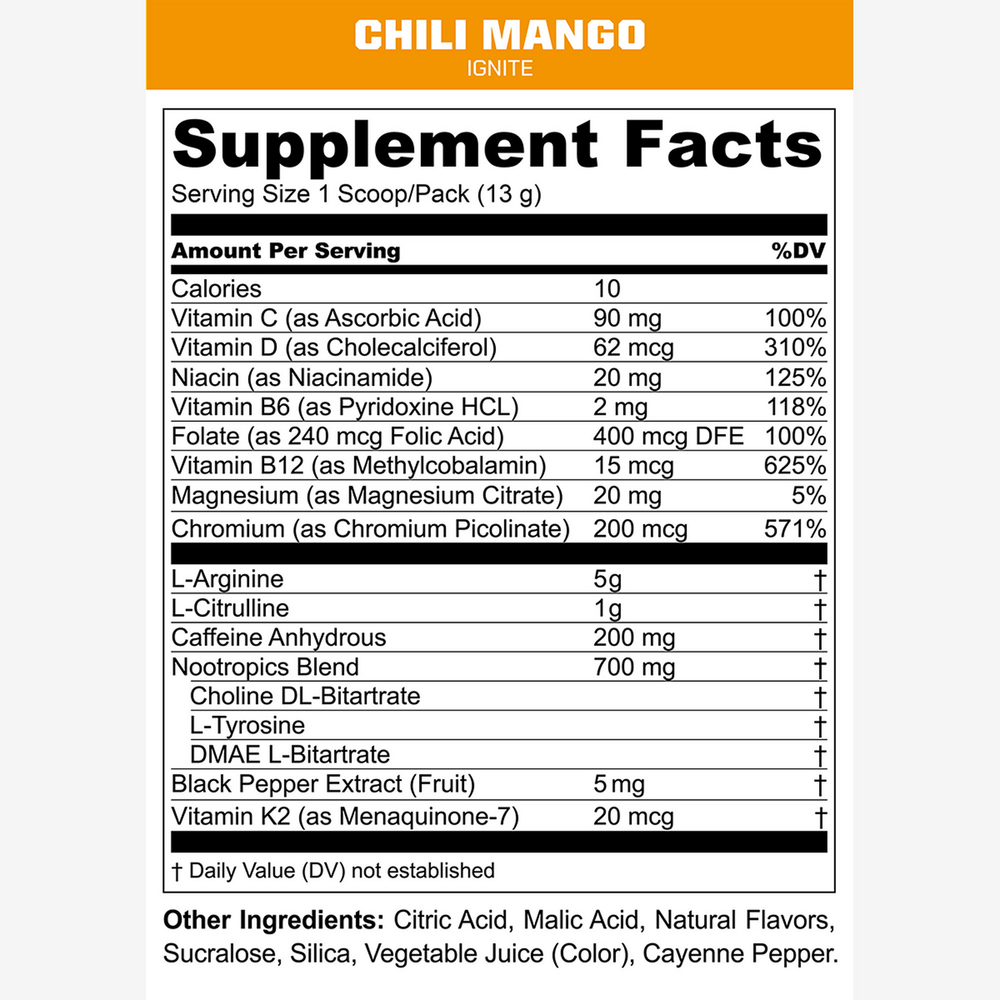 CHILI MANGO
IGNITE

Supplement Facts
Serving Size 1 Scoop/Pack (13 g)

| Amount Per Serving | | %DV |
|---|---|---|
| Calories | 10 | |
| Vitamin C (as Ascorbic Acid) | 90 mg | 100% |
| Vitamin D (as Cholecalciferol) | 62 mcg | 310% |
| Niacin (as Niacinamide) | 20 mg | 125% |
| Vitamin B6 (as Pyridoxine HCL) | 2 mg | 118% |
| Folate (as 240 mcg Folic Acid) | 400 mcg DFE | 100% |
| Vitamin B12 (as Methylcobalamin) | 15 mcg | 625% |
| Magnesium (as Magnesium Citrate) | 20 mg | 5% |
| Chromium (as Chromium Picolinate) | 200 mcg | 571% |
| L-Arginine | 5g | † |
| L-Citrulline | 1g | † |
| Caffeine Anhydrous | 200 mg | † |
| Nootropics Blend | 700 mg | † |
| Choline DL-Bitartrate | | † |
| L-Tyrosine | | † |
| DMAE L-Bitartrate | | † |
| Black Pepper Extract (Fruit) | 5 mg | † |
| Vitamin K2 (as Menaquinone-7) | 20 mcg | † |

† Daily Value (DV) not established

Other Ingredients: Citric Acid, Malic Acid, Natural Flavors, Sucralose, Silica, Vegetable Juice (Color), Cayenne Pepper.